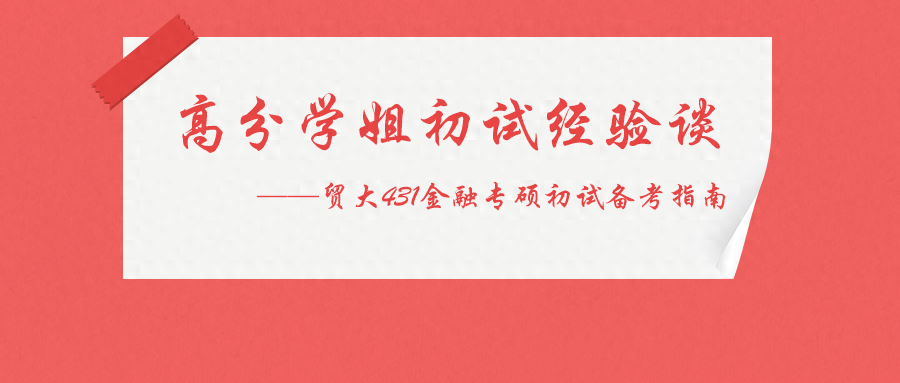 高分学姐初试经验谈

——贸大431金融专硕初试备考指南